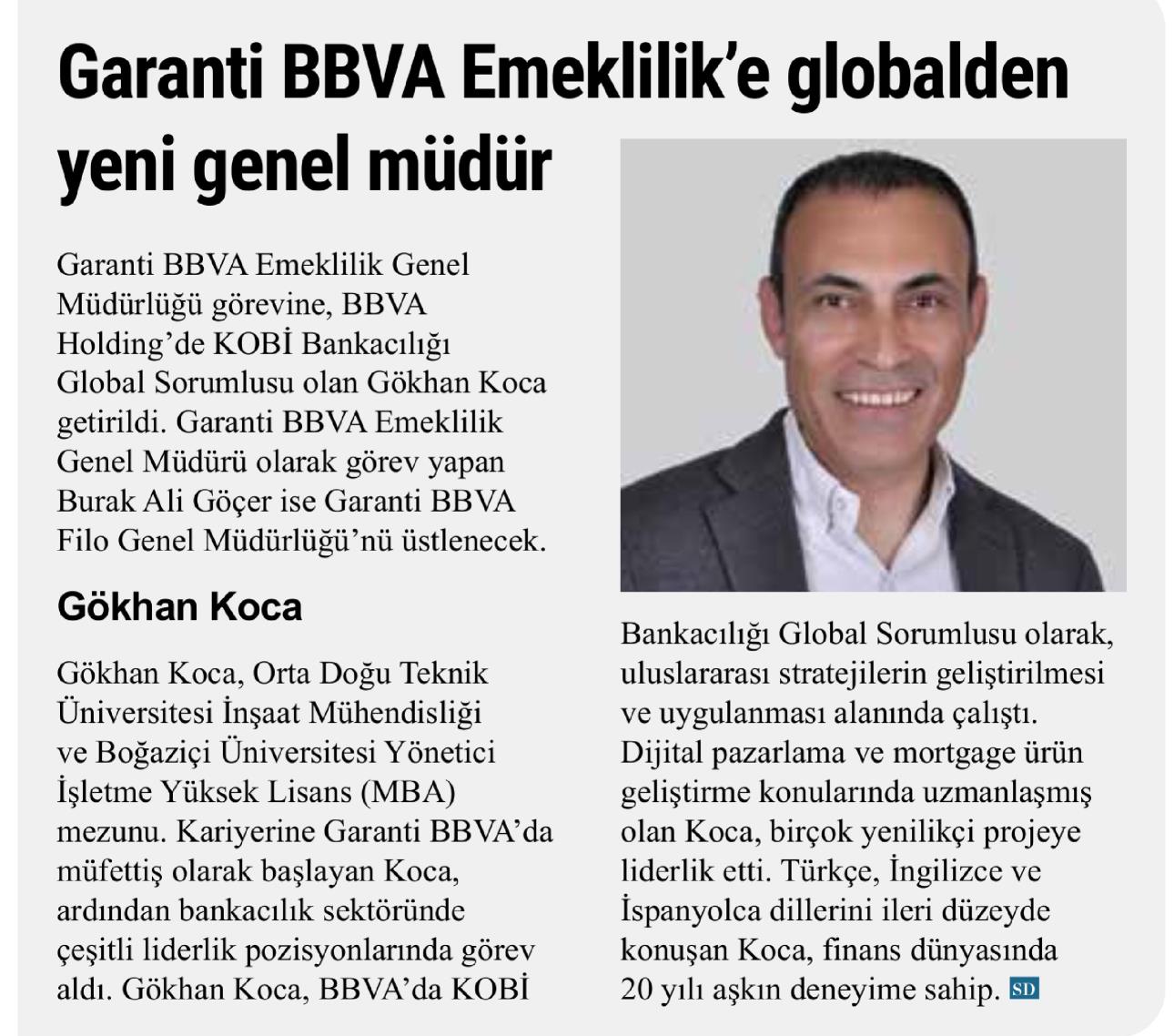 Garanti BBVA Emeklilik'e globalden yeni genel müdür

Garanti BBVA Emeklilik Genel Müdürlüğü görevine, BBVA Holding'de KOBİ Bankacılığı Global Sorumlusu olan Gökhan Koca getirildi. Garanti BBVA Emeklilik Genel Müdürü olarak görev yapan Burak Ali Göçer ise Garanti BBVA Filo Genel Müdürlüğü'nü üstlenecek.

Gökhan Koca

Gökhan Koca, Orta Doğu Teknik Üniversitesi İnşaat Mühendisliği ve Boğaziçi Üniversitesi Yönetici İşletme Yüksek Lisans (MBA) mezunu. Kariyerine Garanti BBVA'da müfettiş olarak başlayan Koca, ardından bankacılık sektöründe çeşitli liderlik pozisyonlarında görev aldı. Gökhan Koca, BBVA'da KOBİ Bankacılığı Global Sorumlusu olarak, uluslararası stratejilerin geliştirilmesi ve uygulanması alanında çalıştı. Dijital pazarlama ve mortgage ürün geliştirme konularında uzmanlaşmış olan Koca, birçok yenilikçi projeye liderlik etti. Türkçe, İngilizce ve İspanyolca dillerini ileri düzeyde konuşan Koca, finans dünyasında 20 yılı aşkın deneyime sahip. SD